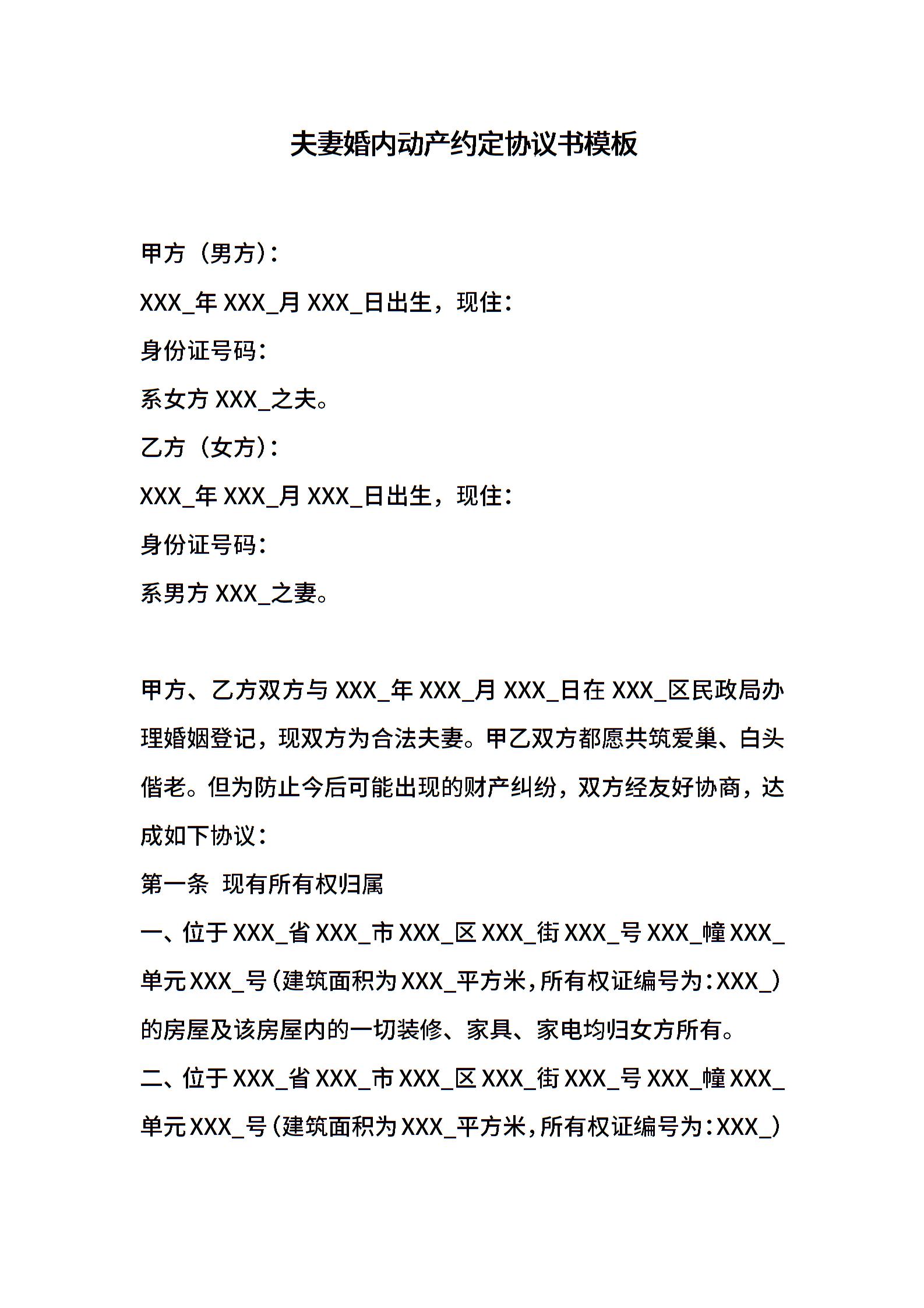 夫妻婚内动产约定协议书模板

甲方（男方）：

XXX_年 XXX_月 XXX_日出生，现住：

身份证号码：

系女方 XXX_之夫。

乙方（女方）：

XXX_年 XXX_月 XXX_日出生，现住：

身份证号码：

系男方 XXX_之妻。

甲方、乙方双方与 XXX_年 XXX_月 XXX_日在 XXX_区民政局办理婚姻登记，现双方为合法夫妻。甲乙双方都愿共筑爱巢、白头偕老。但为防止今后可能出现的财产纠纷，双方经友好协商，达成如下协议：

第一条 现有所有权归属

一、位于 XXX_省 XXX_市 XXX_区 XXX_街 XXX_号 XXX_幢 XXX_单元 XXX_号（建筑面积为 XXX_平方米，所有权证编号为：XXX_）的房屋及该房屋内的一切装修、家具、家电均归女方所有。

二、位于 XXX_省 XXX_市 XXX_区 XXX_街 XXX_号 XXX_幢 XXX_单元 XXX_号（建筑面积为 XXX_平方米，所有权证编号为：XXX_）